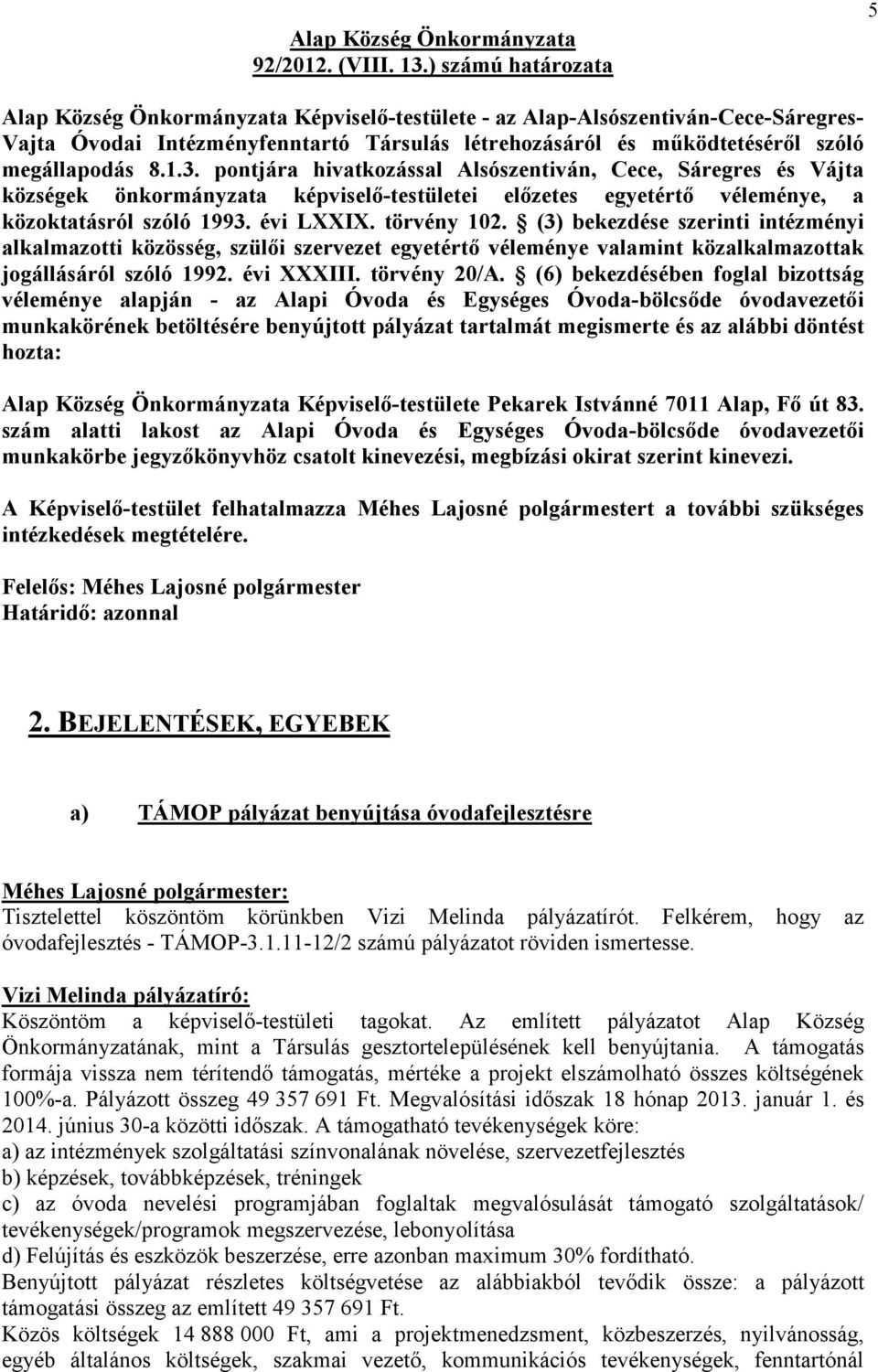 5

Alap Község Önkormányzata
92/2012. (VIII. 13.) számú határozata

Alap Község Önkormányzata Képviselő-testülete - az Alap-Alsószentiván-Cece-Sáregres-Vajta Óvodai Intézményfenntartó Társulás létrehozásáról és működtetéséről szóló megállapodás 8.1.3. pontjára hivatkozással Alsószentiván, Cece, Sáregres és Vájta községek önkormányzata képviselő-testületei előzetes egyetértő véleménye, a közoktatásról szóló 1993. évi LXXIX. törvény 102. § (3) bekezdése szerinti intézményi alkalmazotti közösség, szülői szervezet egyetértő véleménye valamint közalkalmazottak jogállásáról szóló 1992. évi XXXIII. törvény 20/A. § (6) bekezdésében foglal bizottság véleménye alapján - az Alapi Óvoda és Egységes Óvoda-bölcsőde óvodavezetői munkakörének betöltésére benyújtott pályázat tartalmát megismerte és az alábbi döntést hozta:

Alap Község Önkormányzata Képviselő-testülete Pekarek Istvánné 7011 Alap, Fő út 83. szám alatti lakost az Alapi Óvoda és Egységes Óvoda-bölcsőde óvodavezetői munkakörbe jegyzőkönyvhöz csatolt kinevezési, megbízási okirat szerint kinevezi.

A Képviselő-testület felhatalmazza Méhes Lajosné polgármestert a további szükséges intézkedések megtételére.

Felelős: Méhes Lajosné polgármester
Határidő: azonnal

2. BEJELENTÉSEK, EGYEBEK

a) TÁMOP pályázat benyújtása óvodafejlesztésre

Méhes Lajosné polgármester:
Tisztelettel köszöntöm körünkben Vizi Melinda pályázatírót. Felkérem, hogy az óvodafejlesztés - TÁMOP-3.1.11-12/2 számú pályázatot röviden ismertesse.

Vizi Melinda pályázatíró:
Köszöntöm a képviselő-testületi tagokat. Az említett pályázatot Alap Község Önkormányzatának, mint a Társulás gesztortelepülésének kell benyújtania. A támogatás formája vissza nem térítendő támogatás, mértéke a projekt elszámolható összes költségének 100%-a. Pályázott összeg 49 357 691 Ft. Megvalósítási időszak 18 hónap 2013. január 1. és 2014. június 30-a közötti időszak. A támogatható tevékenységek köre:
a) az intézmények szolgáltatási színvonalának növelése, szervezetfejlesztés
b) képzések, továbbképzések, tréningek
c) az óvoda nevelési programjában foglaltak megvalósulását támogató szolgáltatások/ tevékenységek/programok megszervezése, lebonyolítása
d) Felújítás és eszközök beszerzése, erre azonban maximum 30% fordítható.
Benyújtott pályázat részletes költségvetése az alábbiakból tevődik össze: a pályázott támogatási összeg az említett 49 357 691 Ft.
Közös költségek 14 888 000 Ft, ami a projektmenedzsment, közbeszerzés, nyilvánosság, egyéb általános költségek, szakmai vezető, kommunikációs tevékenységek, fenntartónál